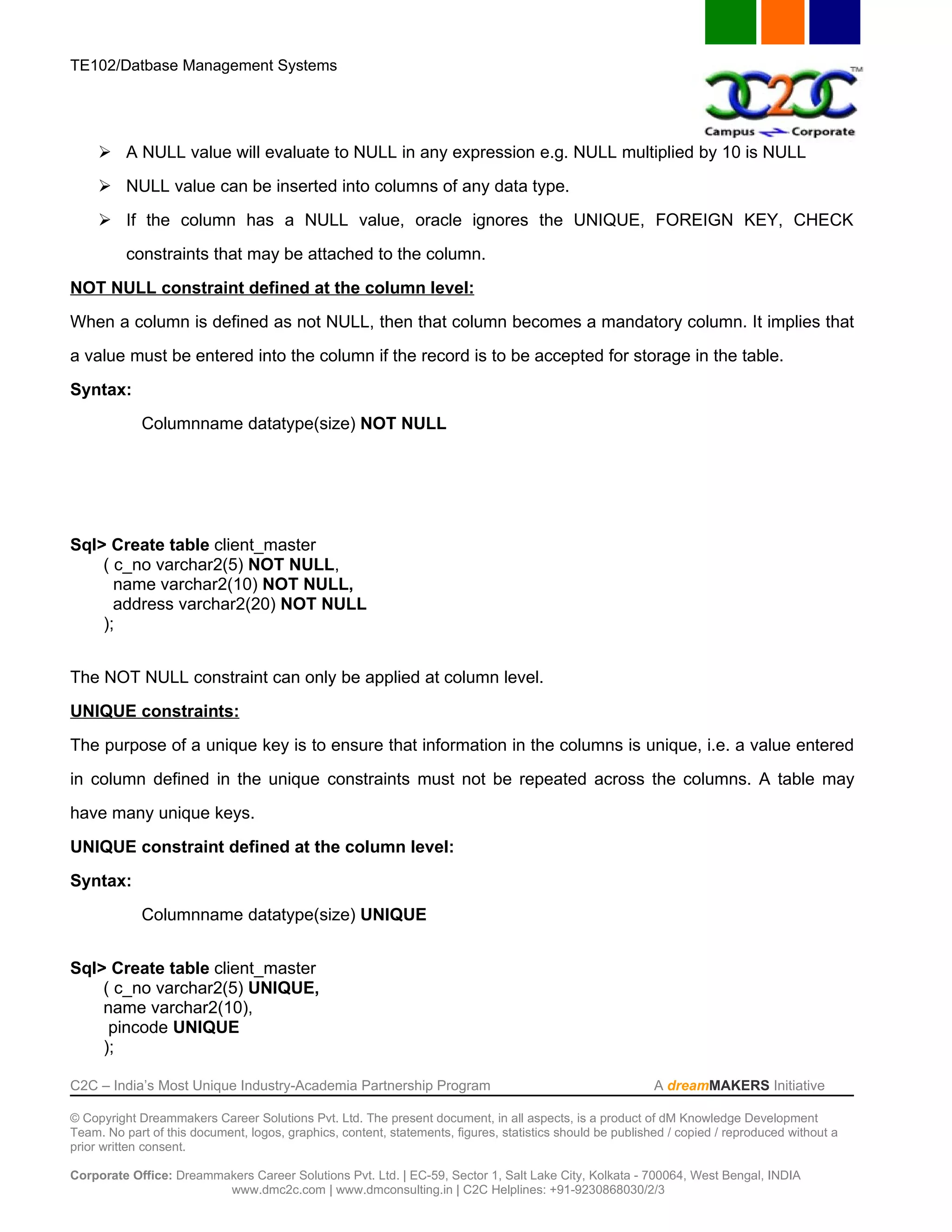 TE102/Datbase Management Systems

C2C TM
Campus Corporate

➢ A NULL value will evaluate to NULL in any expression e.g. NULL multiplied by 10 is NULL

➢ NULL value can be inserted into columns of any data type.

➢ If the column has a NULL value, oracle ignores the UNIQUE, FOREIGN KEY, CHECK constraints that may be attached to the column.

NOT NULL constraint defined at the column level:

When a column is defined as not NULL, then that column becomes a mandatory column. It implies that a value must be entered into the column if the record is to be accepted for storage in the table.

Syntax:

Columnname datatype(size) NOT NULL

Sql> Create table client_master
( c_no varchar2(5) NOT NULL,
name varchar2(10) NOT NULL,
address varchar2(20) NOT NULL
);

The NOT NULL constraint can only be applied at column level.

UNIQUE constraints:

The purpose of a unique key is to ensure that information in the columns is unique, i.e. a value entered in column defined in the unique constraints must not be repeated across the columns. A table may have many unique keys.

UNIQUE constraint defined at the column level:

Syntax:

Columnname datatype(size) UNIQUE

Sql> Create table client_master
( c_no varchar2(5) UNIQUE,
name varchar2(10),
pincode UNIQUE
);

C2C – India's Most Unique Industry-Academia Partnership Program A dreamMAKERS Initiative

© Copyright Dreammakers Career Solutions Pvt. Ltd. The present document, in all aspects, is a product of dM Knowledge Development Team. No part of this document, logos, graphics, content, statements, figures, statistics should be published / copied / reproduced without a prior written consent.

Corporate Office: Dreammakers Career Solutions Pvt. Ltd. | EC-59, Sector 1, Salt Lake City, Kolkata - 700064, West Bengal, INDIA
www.dmc2c.com | www.dmconsulting.in | C2C Helplines: +91-9230868030/2/3